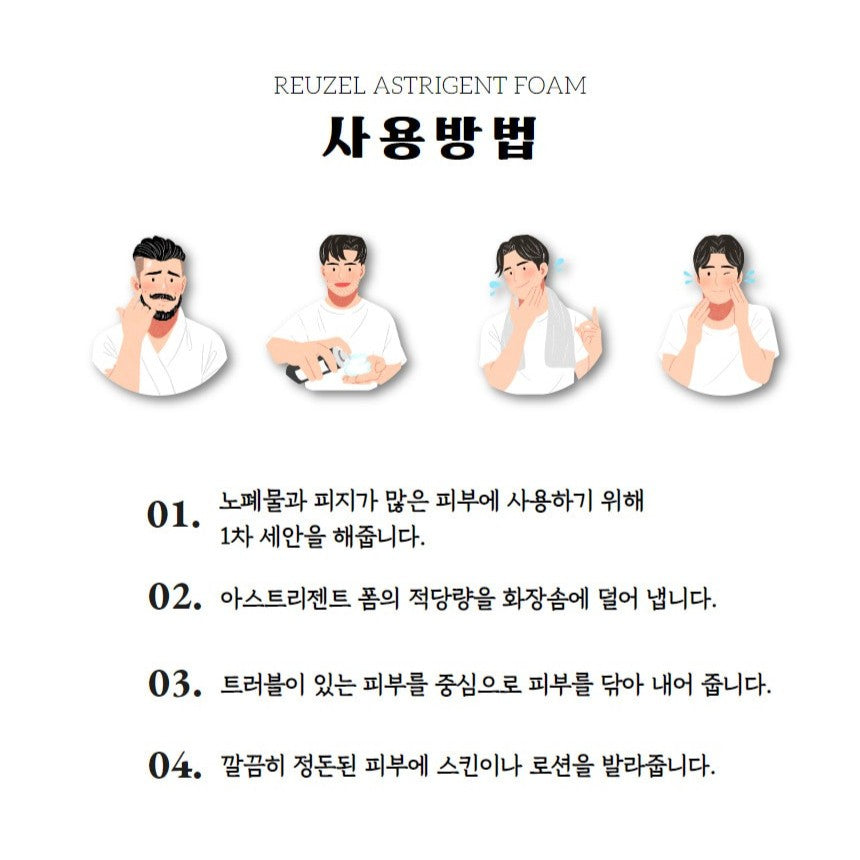 REUZEL ASTRIGENT FOAM
사용방법

01. 노폐물과 피지가 많은 피부에 사용하기 위해 1차 세안을 해줍니다.

02. 아스트리젠트 폼의 적당량을 화장솜에 덜어 냅니다.

03. 트러블이 있는 피부를 중심으로 피부를 닦아 내어 줍니다.

04. 깔끔히 정돈된 피부에 스킨이나 로션을 발라줍니다.